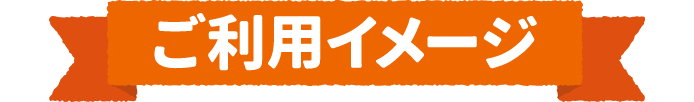 ご利用イメージ